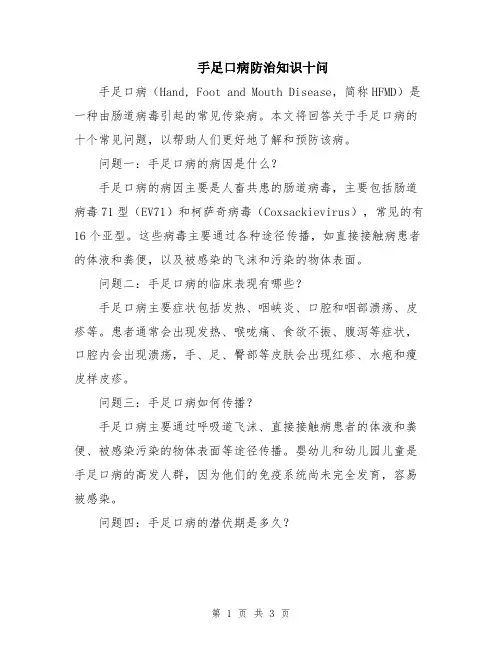 手足口病防治知识十问

手足口病（Hand, Foot and Mouth Disease，简称HFMD）是一种由肠道病毒引起的常见传染病。本文将回答关于手足口病的十个常见问题，以帮助人们更好地了解和预防该病。

问题一：手足口病的病因是什么？

手足口病的病因主要是人畜共患的肠道病毒，主要包括肠道病毒71型（EV71）和柯萨奇病毒（Coxsackievirus），常见的有16个亚型。这些病毒主要通过各种途径传播，如直接接触病患者的体液和粪便，以及被感染的飞沫和污染的物体表面。

问题二：手足口病的临床表现有哪些？

手足口病主要症状包括发热、咽峡炎、口腔和咽部溃疡、皮疹等。患者通常会出现发热、喉咙痛、食欲不振、腹泻等症状，口腔内会出现溃疡，手、足、臀部等皮肤会出现红疹、水疱和瘦皮样皮疹。

问题三：手足口病如何传播？

手足口病主要通过呼吸道飞沫、直接接触病患者的体液和粪便、被感染污染的物体表面等途径传播。婴幼儿和幼儿园儿童是手足口病的高发人群，因为他们的免疫系统尚未完全发育，容易被感染。

问题四：手足口病的潜伏期是多久？

第 1 页 共 3 页